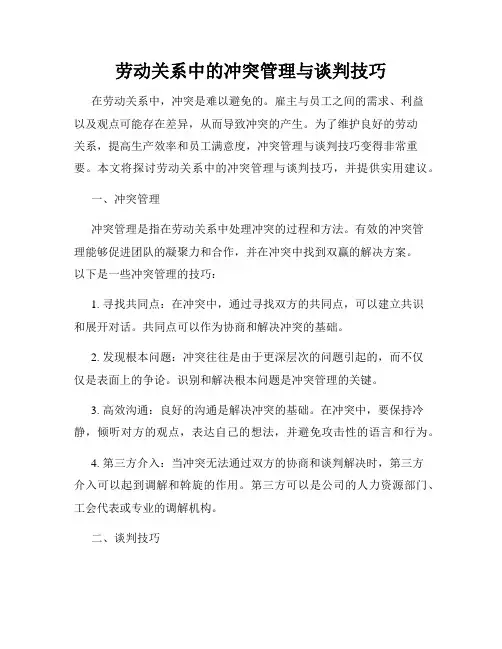 劳动关系中的冲突管理与谈判技巧

在劳动关系中，冲突是难以避免的。雇主与员工之间的需求、利益以及观点可能存在差异，从而导致冲突的产生。为了维护良好的劳动关系，提高生产效率和员工满意度，冲突管理与谈判技巧变得非常重要。本文将探讨劳动关系中的冲突管理与谈判技巧，并提供实用建议。

一、冲突管理

冲突管理是指在劳动关系中处理冲突的过程和方法。有效的冲突管理能够促进团队的凝聚力和合作，并在冲突中找到双赢的解决方案。以下是一些冲突管理的技巧：

1. 寻找共同点：在冲突中，通过寻找双方的共同点，可以建立共识和展开对话。共同点可以作为协商和解决冲突的基础。

2. 发现根本问题：冲突往往是由于更深层次的问题引起的，而不仅仅是表面上的争论。识别和解决根本问题是冲突管理的关键。

3. 高效沟通：良好的沟通是解决冲突的基础。在冲突中，要保持冷静，倾听对方的观点，表达自己的想法，并避免攻击性的语言和行为。

4. 第三方介入：当冲突无法通过双方的协商和谈判解决时，第三方介入可以起到调解和斡旋的作用。第三方可以是公司的人力资源部门、工会代表或专业的调解机构。

二、谈判技巧